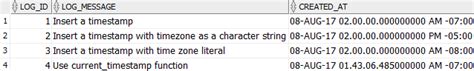 |  | LOG_ID | LOG_MESSAGE | CREATED_AT |
|---|---|---|---|
| 1 | 1 | Insert a timestamp | 08-AUG-17 02.00.00.000000000 AM -07:00 |
| 2 | 2 | Insert a timestamp with timezone as a character string | 08-AUG-17 02.00.00.000000000 PM -05:00 |
| 3 | 3 | Insert a timestamp with time zone literal | 08-AUG-17 02.00.00.000000000 AM -08:00 |
| 4 | 4 | Use current_timestamp function | 08-AUG-17 01.43.06.485000000 AM -07:00 |